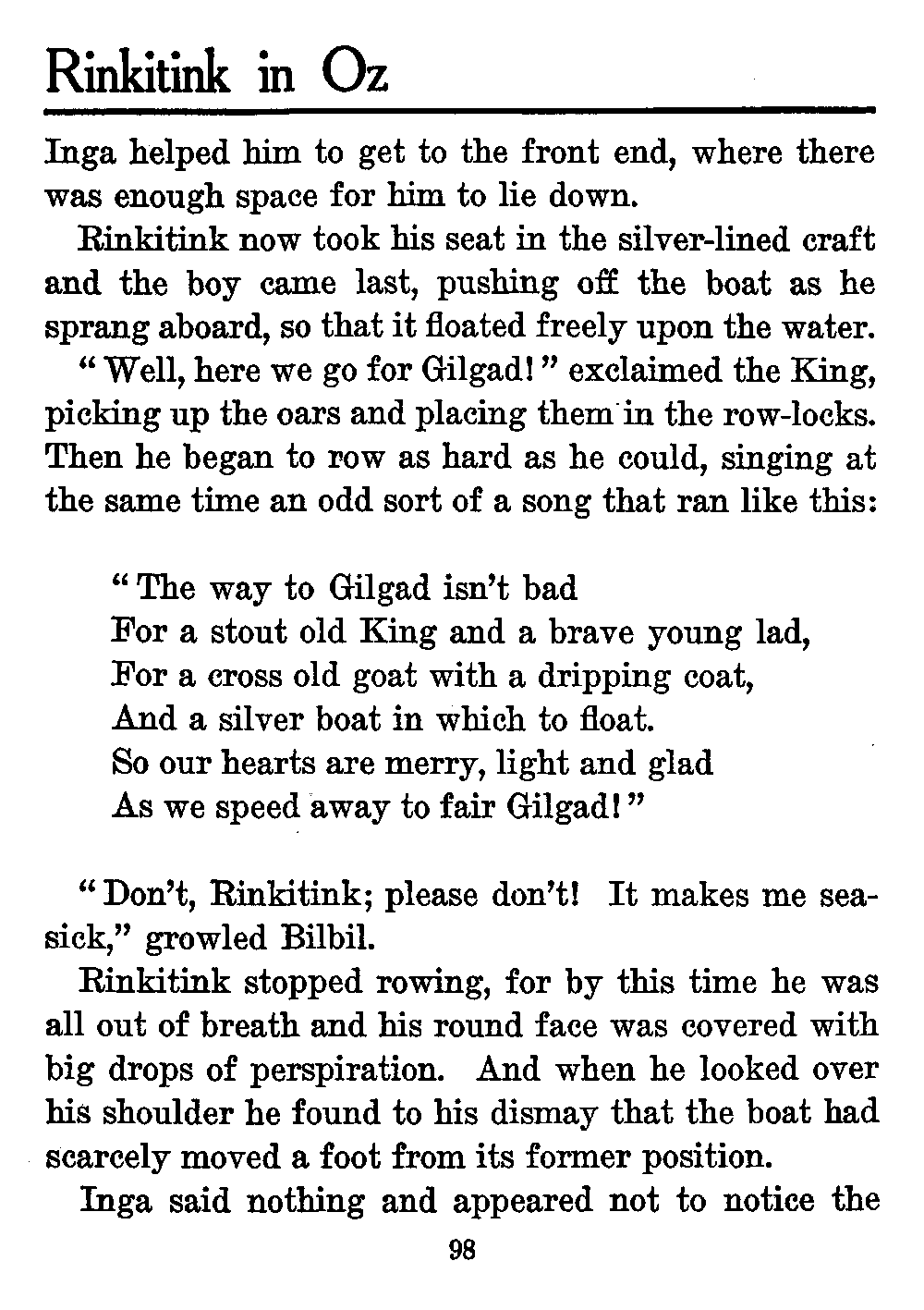 Rinkitink in Oz

Inga helped him to get to the front end, where there was enough space for him to lie down.

Rinkitink now took his seat in the silver-lined craft and the boy came last, pushing off the boat as he sprang aboard, so that it floated freely upon the water.

"Well, here we go for Gilgad!" exclaimed the King, picking up the oars and placing them in the row-locks. Then he began to row as hard as he could, singing at the same time an odd sort of a song that ran like this:

"The way to Gilgad isn't bad
For a stout old King and a brave young lad,
For a cross old goat with a dripping coat,
And a silver boat in which to float.
So our hearts are merry, light and glad
As we speed away to fair Gilgad!"

"Don't, Rinkitink; please don't! It makes me seasick," growled Bilbil.

Rinkitink stopped rowing, for by this time he was all out of breath and his round face was covered with big drops of perspiration. And when he looked over his shoulder he found to his dismay that the boat had scarcely moved a foot from its former position.

Inga said nothing and appeared not to notice the

98